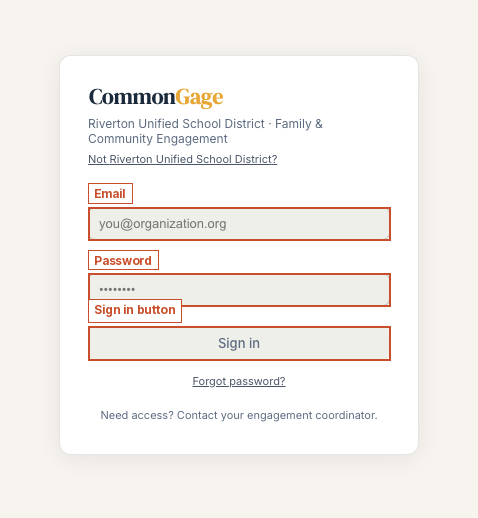 CommonGage

Riverton Unified School District · Family & Community Engagement

Not Riverton Unified School District?

Email

you@organization.org

Password

••••••••

Sign in button

Sign in

Forgot password?

Need access? Contact your engagement coordinator.